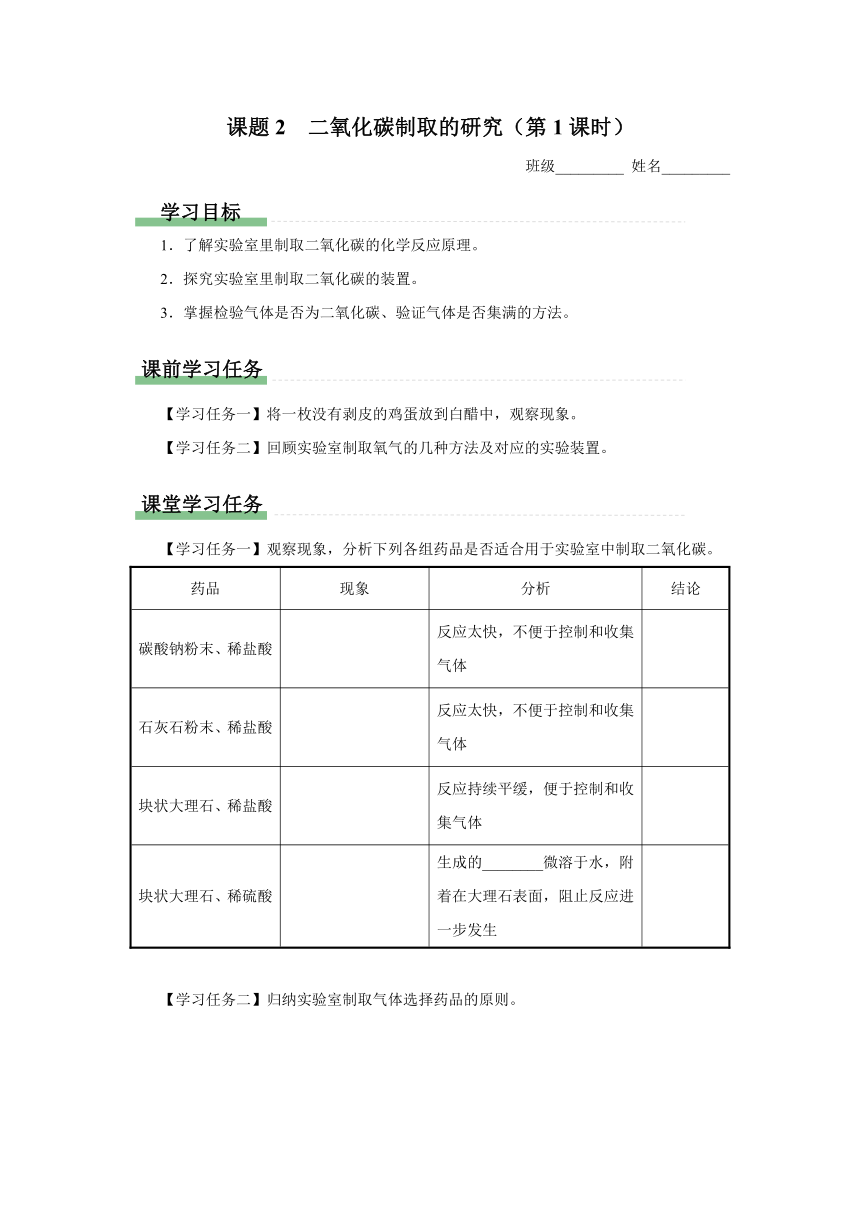 课题 2　二氧化碳制取的研究（第 1 课时）

班级_________ 姓名_________

学习目标

1．了解实验室里制取二氧化碳的化学反应原理。

2．探究实验室里制取二氧化碳的装置。

3．掌握检验气体是否为二氧化碳、验证气体是否集满的方法。

课前学习任务

【学习任务一】将一枚没有剥皮的鸡蛋放到白醋中，观察现象。

【学习任务二】回顾实验室制取氧气的几种方法及对应的实验装置。

课堂学习任务

【学习任务一】观察现象，分析下列各组药品是否适合用于实验室中制取二氧化碳。

| 药品 | 现象 | 分析 | 结论 |
|---|---|---|---|
| 碳酸钠粉末、稀盐酸 | | 反应太快，不便于控制和收集气体 | |
| 石灰石粉末、稀盐酸 | | 反应太快，不便于控制和收集气体 | |
| 块状大理石、稀盐酸 | | 反应持续平缓，便于控制和收集气体 | |
| 块状大理石、稀硫酸 | | 生成的________微溶于水，附着在大理石表面，阻止反应进一步发生 | |

【学习任务二】归纳实验室制取气体选择药品的原则。